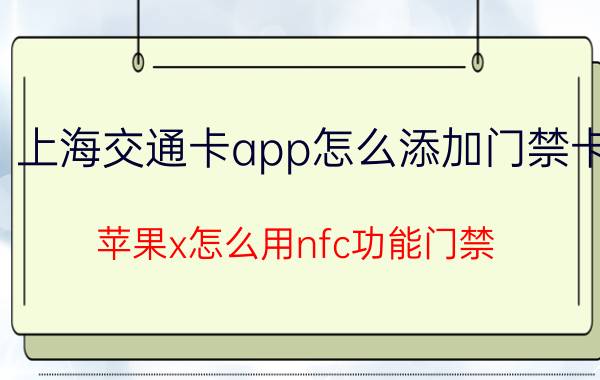 上海交通卡app怎么添加门禁卡

苹果x怎么用nfc功能门禁